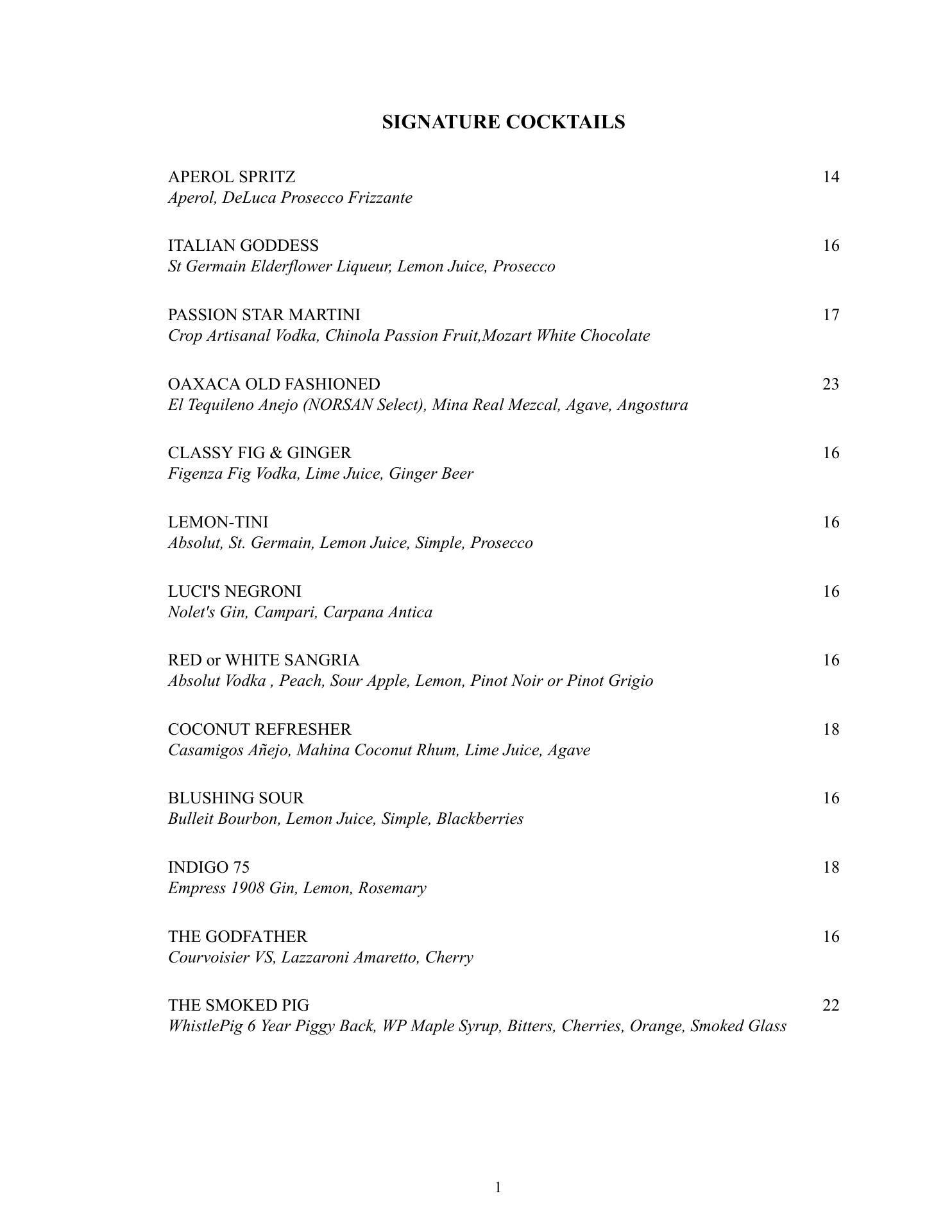 SIGNATURE COCKTAILS

APEROL SPRITZ 14
Aperol, DeLuca Prosecco Frizzante

ITALIAN GODDESS 16
St Germain Elderflower Liqueur, Lemon Juice, Prosecco

PASSION STAR MARTINI 17
Crop Artisanal Vodka, Chinola Passion Fruit,Mozart White Chocolate

OAXACA OLD FASHIONED 23
El Tequileno Anejo (NORSAN Select), Mina Real Mezcal, Agave, Angostura

CLASSY FIG & GINGER 16
Figenza Fig Vodka, Lime Juice, Ginger Beer

LEMON-TINI 16
Absolut, St. Germain, Lemon Juice, Simple, Prosecco

LUCI'S NEGRONI 16
Nolet's Gin, Campari, Carpana Antica

RED or WHITE SANGRIA 16
Absolut Vodka , Peach, Sour Apple, Lemon, Pinot Noir or Pinot Grigio

COCONUT REFRESHER 18
Casamigos Añejo, Mahina Coconut Rhum, Lime Juice, Agave

BLUSHING SOUR 16
Bulleit Bourbon, Lemon Juice, Simple, Blackberries

INDIGO 75 18
Empress 1908 Gin, Lemon, Rosemary

THE GODFATHER 16
Courvoisier VS, Lazzaroni Amaretto, Cherry

THE SMOKED PIG 22
WhistlePig 6 Year Piggy Back, WP Maple Syrup, Bitters, Cherries, Orange, Smoked Glass

1